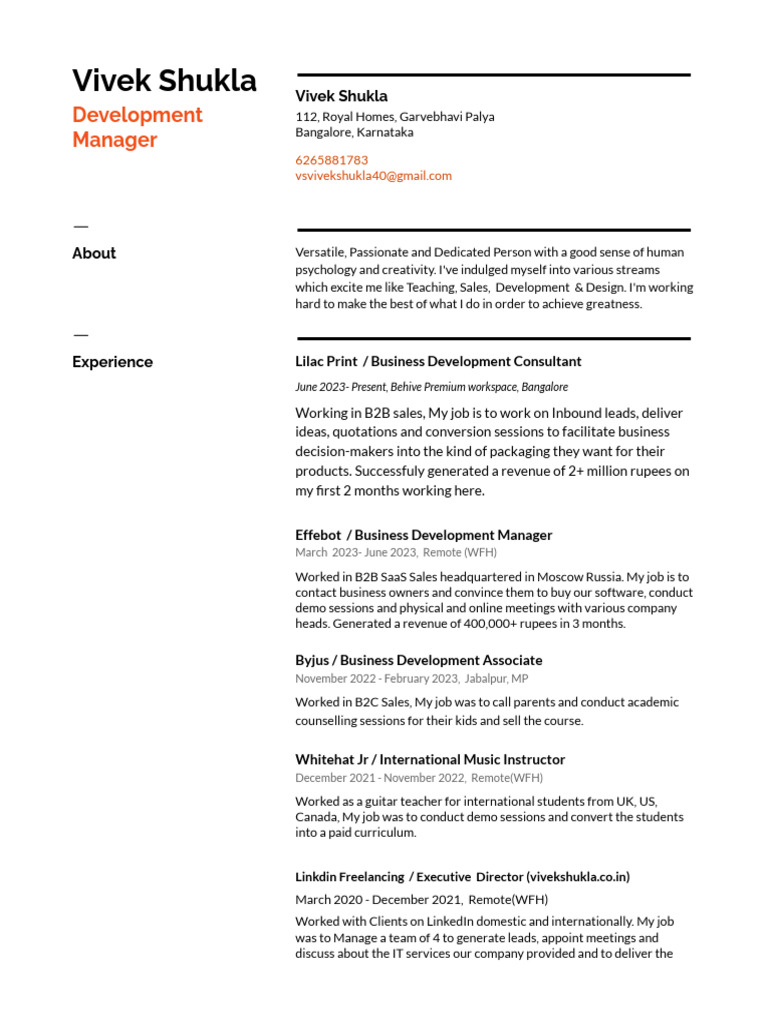 Vivek Shukla
Development Manager

Vivek Shukla
112, Royal Homes, Garvebhavi Palya
Bangalore, Karnataka

6265881783
vsvivekshukla40@gmail.com

—
About

Versatile, Passionate and Dedicated Person with a good sense of human psychology and creativity. I've indulged myself into various streams which excite me like Teaching, Sales, Development & Design. I'm working hard to make the best of what I do in order to achieve greatness.

—
Experience

Lilac Print / Business Development Consultant
June 2023- Present, Behive Premium workspace, Bangalore

Working in B2B sales, My job is to work on Inbound leads, deliver ideas, quotations and conversion sessions to facilitate business decision-makers into the kind of packaging they want for their products. Successfuly generated a revenue of 2+ million rupees on my first 2 months working here.

Effebot / Business Development Manager
March 2023- June 2023, Remote (WFH)

Worked in B2B SaaS Sales headquartered in Moscow Russia. My job is to contact business owners and convince them to buy our software, conduct demo sessions and physical and online meetings with various company heads. Generated a revenue of 400,000+ rupees in 3 months.

Byjus / Business Development Associate
November 2022 - February 2023, Jabalpur, MP

Worked in B2C Sales, My job was to call parents and conduct academic counselling sessions for their kids and sell the course.

Whitehat Jr / International Music Instructor
December 2021 - November 2022, Remote(WFH)

Worked as a guitar teacher for international students from UK, US, Canada, My job was to conduct demo sessions and convert the students into a paid curriculum.

Linkdin Freelancing / Executive Director (vivekshukla.co.in)
March 2020 - December 2021, Remote(WFH)

Worked with Clients on LinkedIn domestic and internationally. My job was to Manage a team of 4 to generate leads, appoint meetings and discuss about the IT services our company provided and to deliver the